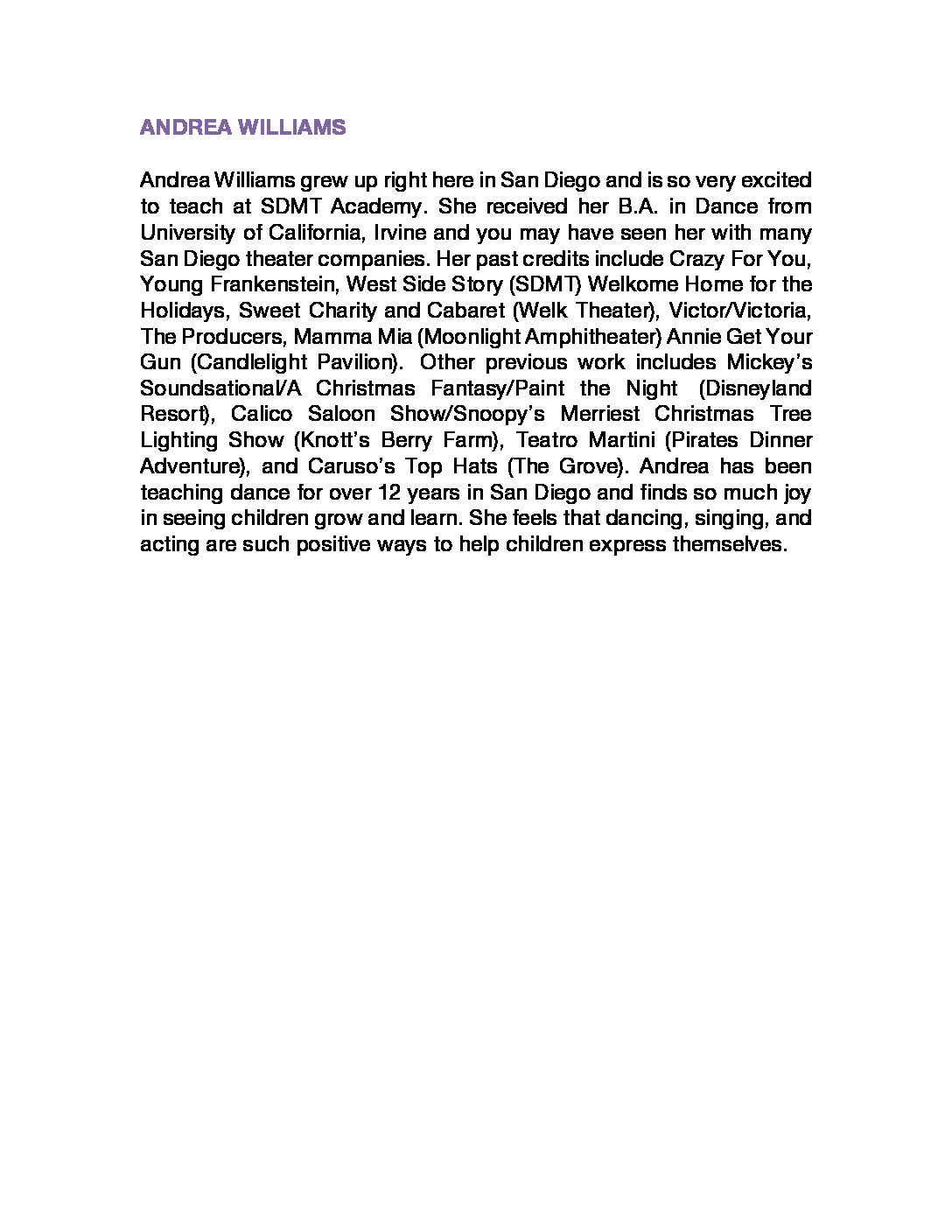 ANDREA WILLIAMS

Andrea Williams grew up right here in San Diego and is so very excited to teach at SDMT Academy. She received her B.A. in Dance from University of California, Irvine and you may have seen her with many San Diego theater companies. Her past credits include Crazy For You, Young Frankenstein, West Side Story (SDMT) Welkome Home for the Holidays, Sweet Charity and Cabaret (Welk Theater), Victor/Victoria, The Producers, Mamma Mia (Moonlight Amphitheater) Annie Get Your Gun (Candlelight Pavilion). Other previous work includes Mickey's Soundsational/A Christmas Fantasy/Paint the Night (Disneyland Resort), Calico Saloon Show/Snoopy's Merriest Christmas Tree Lighting Show (Knott's Berry Farm), Teatro Martini (Pirates Dinner Adventure), and Caruso's Top Hats (The Grove). Andrea has been teaching dance for over 12 years in San Diego and finds so much joy in seeing children grow and learn. She feels that dancing, singing, and acting are such positive ways to help children express themselves.